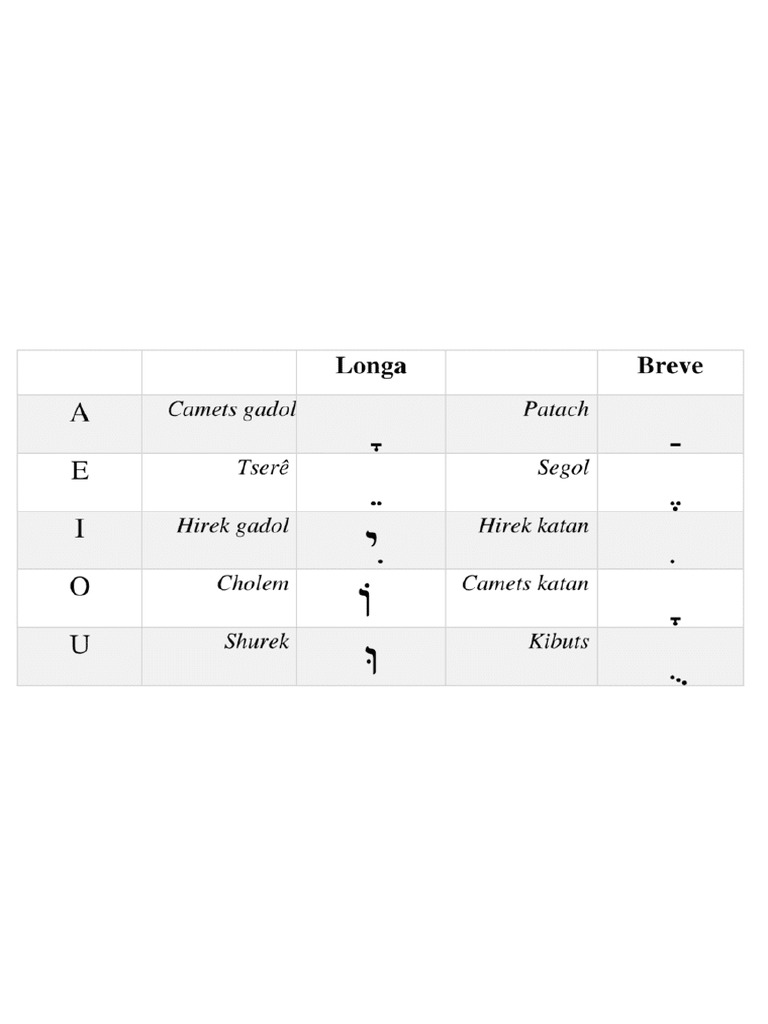 | | | Longa | | Breve |
|---|---|---|---|---|
| A | *Camets gadol* | ָ | *Patach* | ַ |
| E | *Tserê* | ֵ | *Segol* | ֶ |
| I | *Hirek gadol* | ִי | *Hirek katan* | ִ |
| O | *Cholem* | וֹ | *Camets katan* | ָ |
| U | *Shurek* | וּ | *Kibuts* | ֻ |